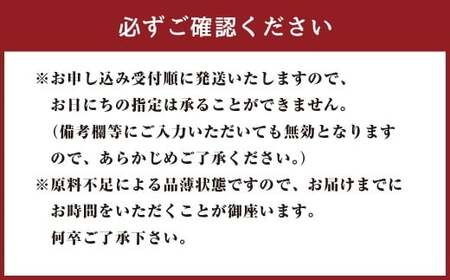 必ずご確認ください

※お申し込み受付順に発送いたしますので、お日にちの指定は承ることができません。（備考欄等にご入力いただいても無効となりますので、あらかじめご了承ください。）

※原料不足による品薄状態ですので、お届けまでにお時間をいただくことが御座います。何卒ご了承下さい。